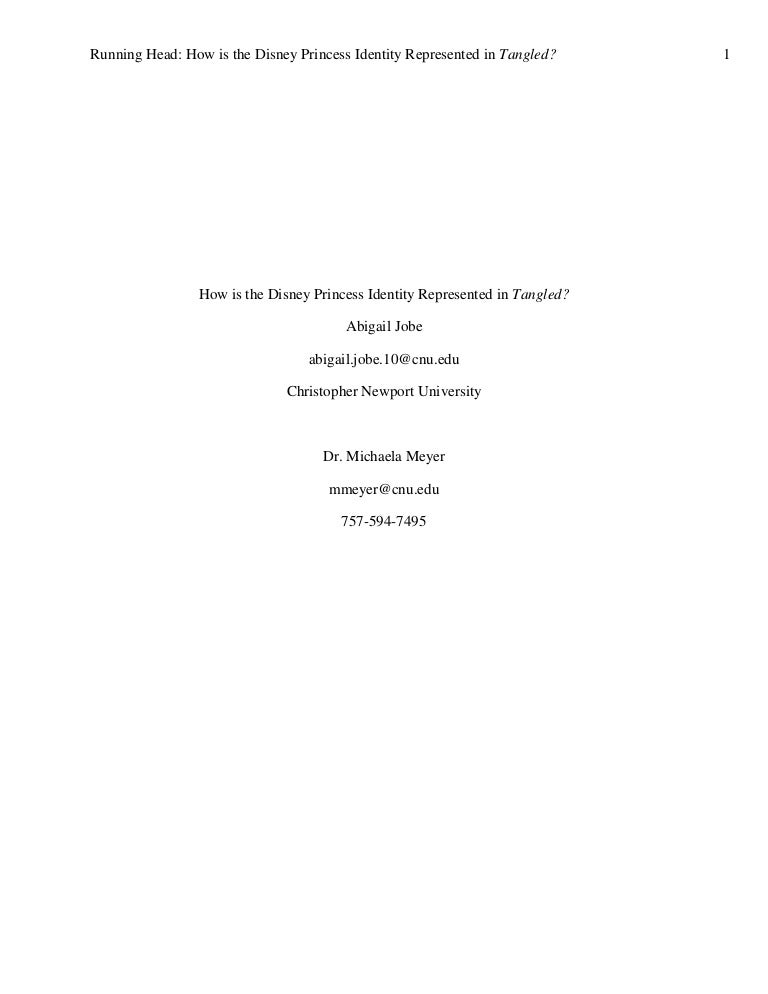 Running Head: How is the Disney Princess Identity Represented in Tangled? 1

How is the Disney Princess Identity Represented in Tangled?

Abigail Jobe

abigail.jobe.10@cnu.edu

Christopher Newport University

Dr. Michaela Meyer

mmeyer@cnu.edu

757-594-7495